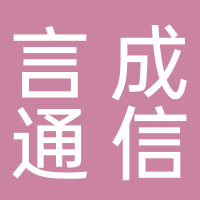 言成
通信